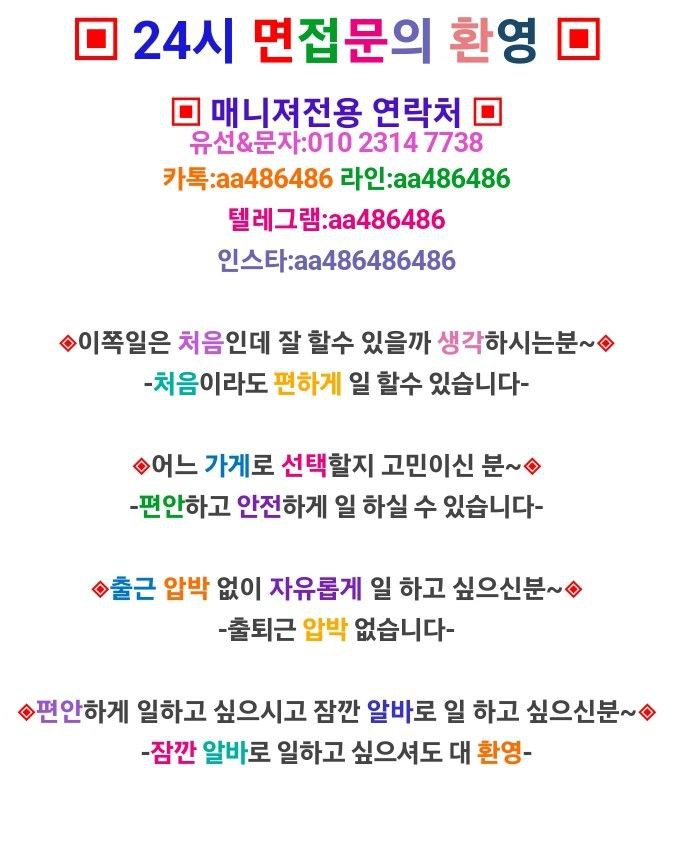 ▣ 24시 면접문의 환영 ▣

▣ 매니져전용 연락처 ▣
유선&문자:010 2314 7738
카톡:aa486486 라인:aa486486
텔레그램:aa486486
인스타:aa486486486

◈이쪽일은 처음인데 잘 할수 있을까 생각하시는분~◈
-처음이라도 편하게 일 할수 있습니다-

◈어느 가게로 선택할지 고민이신 분~◈
-편안하고 안전하게 일 하실 수 있습니다-

◈출근 압박 없이 자유롭게 일 하고 싶으신분~◈
-출퇴근 압박 없습니다-

◈편안하게 일하고 싶으시고 잠깐 알바로 일 하고 싶으신분~◈
-잠깐 알바로 일하고 싶으셔도 대 환영-